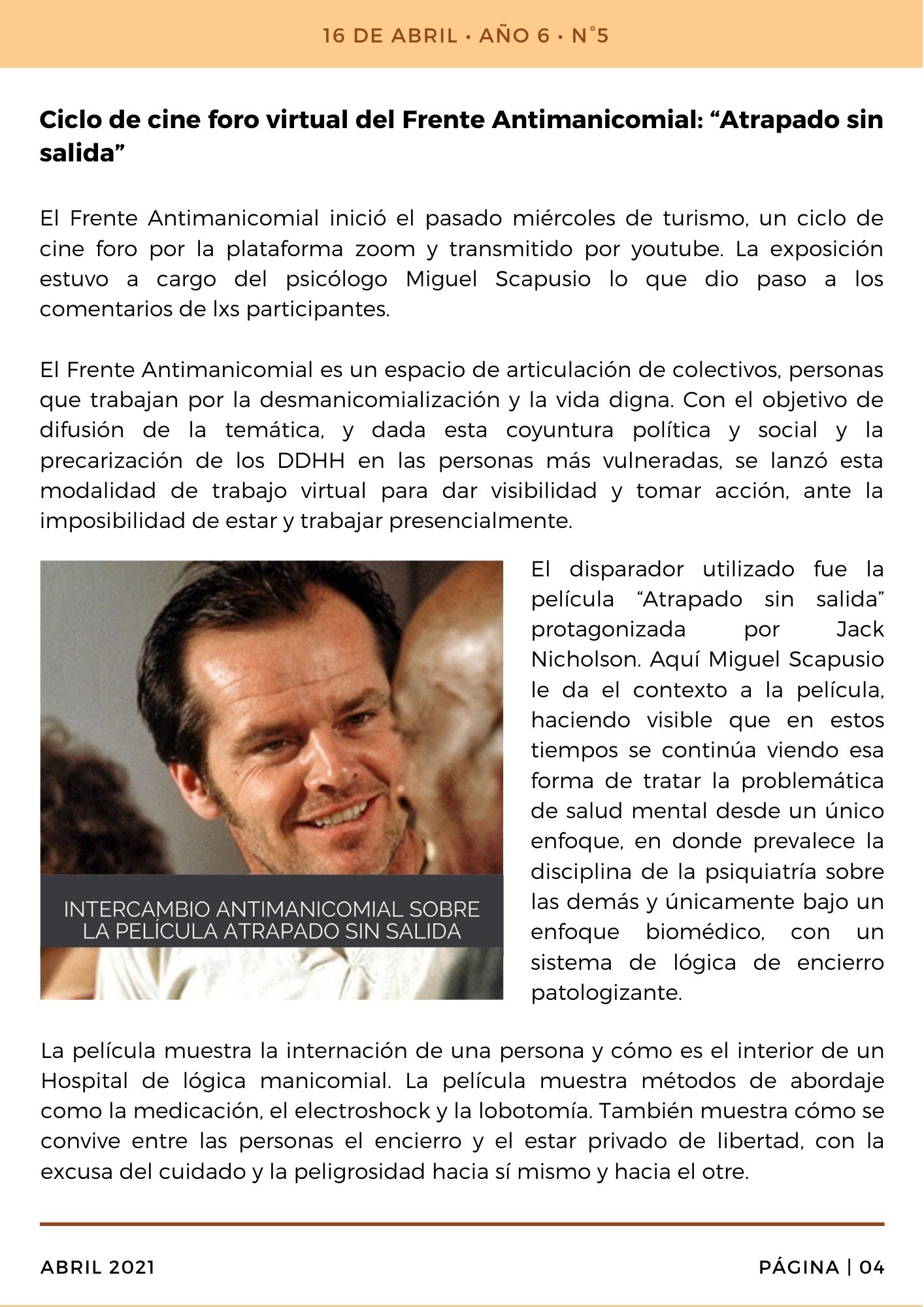 16 DE ABRIL • AÑO 6 • N°5

Ciclo de cine foro virtual del Frente Antimanicomial: “Atrapado sin salida”

El Frente Antimanicomial inició el pasado miércoles de turismo, un ciclo de cine foro por la plataforma zoom y transmitido por youtube. La exposición estuvo a cargo del psicólogo Miguel Scapusio lo que dio paso a los comentarios de lxs participantes.

El Frente Antimanicomial es un espacio de articulación de colectivos, personas que trabajan por la desmanicomialización y la vida digna. Con el objetivo de difusión de la temática, y dada esta coyuntura política y social y la precarización de los DDHH en las personas más vulneradas, se lanzó esta modalidad de trabajo virtual para dar visibilidad y tomar acción, ante la imposibilidad de estar y trabajar presencialmente.

INTERCAMBIO ANTIMANICOMIAL SOBRE LA PELÍCULA ATRAPADO SIN SALIDA

El disparador utilizado fue la película “Atrapado sin salida” protagonizada por Jack Nicholson. Aquí Miguel Scapusio le da el contexto a la película, haciendo visible que en estos tiempos se continúa viendo esa forma de tratar la problemática de salud mental desde un único enfoque, en donde prevalece la disciplina de la psiquiatría sobre las demás y únicamente bajo un enfoque biomédico, con un sistema de lógica de encierro patologizante.

La película muestra la internación de una persona y cómo es el interior de un Hospital de lógica manicomial. La película muestra métodos de abordaje como la medicación, el electroshock y la lobotomía. También muestra cómo se convive entre las personas el encierro y el estar privado de libertad, con la excusa del cuidado y la peligrosidad hacia sí mismo y hacia el otre.

ABRIL 2021

PÁGINA | 04